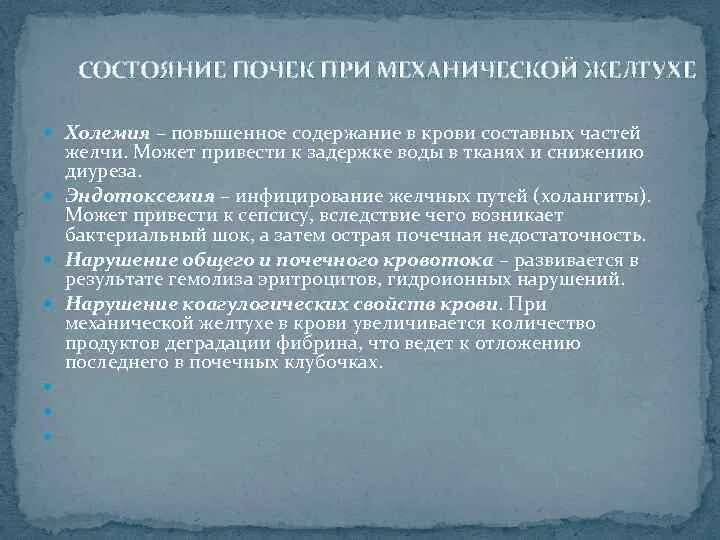 СОСТОЯНИЕ ПОЧЕК ПРИ МЕХАНИЧЕСКОЙ ЖЕЛТУХЕ

Холемия – повышенное содержание в крови составных частей желчи. Может привести к задержке воды в тканях и снижению диуреза.

Эндотоксемия – инфицирование желчных путей (холангиты). Может привести к сепсису, вследствие чего возникает бактериальный шок, а затем острая почечная недостаточность.

Нарушение общего и почечного кровотока – развивается в результате гемолиза эритроцитов, гидроионных нарушений.

Нарушение коагулогических свойств крови. При механической желтухе в крови увеличивается количество продуктов деградации фибрина, что ведет к отложению последнего в почечных клубочках.